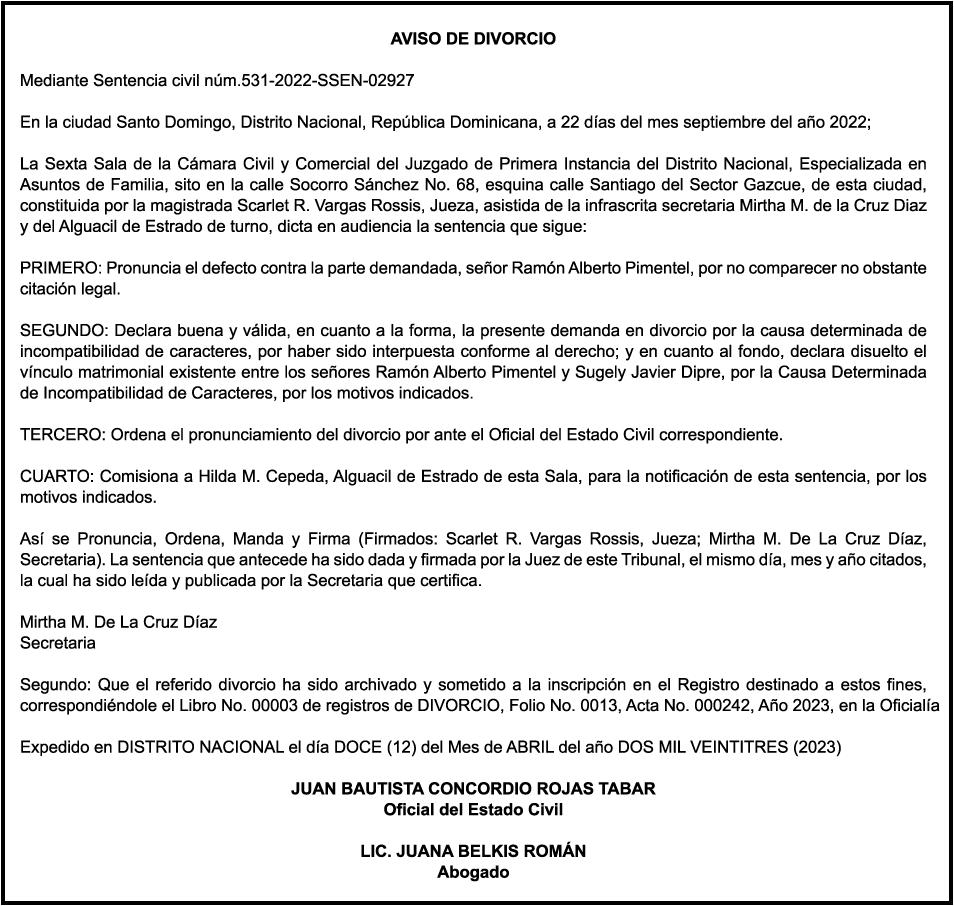 AVISO DE DIVORCIO

Mediante Sentencia civil núm.531-2022-SSEN-02927

En la ciudad Santo Domingo, Distrito Nacional, República Dominicana, a 22 días del mes septiembre del año 2022;

La Sexta Sala de la Cámara Civil y Comercial del Juzgado de Primera Instancia del Distrito Nacional, Especializada en Asuntos de Familia, sito en la calle Socorro Sánchez No. 68, esquina calle Santiago del Sector Gazcue, de esta ciudad, constituida por la magistrada Scarlet R. Vargas Rossis, Jueza, asistida de la infrascrita secretaria Mirtha M. de la Cruz Diaz y del Alguacil de Estrado de turno, dicta en audiencia la sentencia que sigue:

PRIMERO: Pronuncia el defecto contra la parte demandada, señor Ramón Alberto Pimentel, por no comparecer no obstante citación legal.

SEGUNDO: Declara buena y válida, en cuanto a la forma, la presente demanda en divorcio por la causa determinada de incompatibilidad de caracteres, por haber sido interpuesta conforme al derecho; y en cuanto al fondo, declara disuelto el vínculo matrimonial existente entre los señores Ramón Alberto Pimentel y Sugely Javier Dipre, por la Causa Determinada de Incompatibilidad de Caracteres, por los motivos indicados.

TERCERO: Ordena el pronunciamiento del divorcio por ante el Oficial del Estado Civil correspondiente.

CUARTO: Comisiona a Hilda M. Cepeda, Alguacil de Estrado de esta Sala, para la notificación de esta sentencia, por los motivos indicados.

Así se Pronuncia, Ordena, Manda y Firma (Firmados: Scarlet R. Vargas Rossis, Jueza; Mirtha M. De La Cruz Díaz, Secretaria). La sentencia que antecede ha sido dada y firmada por la Juez de este Tribunal, el mismo día, mes y año citados, la cual ha sido leída y publicada por la Secretaria que certifica.

Mirtha M. De La Cruz Díaz
Secretaria

Segundo: Que el referido divorcio ha sido archivado y sometido a la inscripción en el Registro destinado a estos fines, correspondiéndole el Libro No. 00003 de registros de DIVORCIO, Folio No. 0013, Acta No. 000242, Año 2023, en la Oficialía

Expedido en DISTRITO NACIONAL el día DOCE (12) del Mes de ABRIL del año DOS MIL VEINTITRES (2023)

JUAN BAUTISTA CONCORDIO ROJAS TABAR
Oficial del Estado Civil

LIC. JUANA BELKIS ROMÁN
Abogado